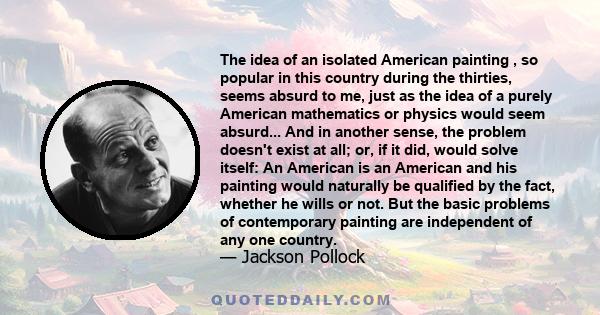 The idea of an isolated American painting , so popular in this country during the thirties, seems absurd to me, just as the idea of a purely American mathematics or physics would seem absurd... And in another sense, the problem doesn't exist at all; or, if it did, would solve itself: An American is an American and his painting would naturally be qualified by the fact, whether he wills or not. But the basic problems of contemporary painting are independent of any one country.

— Jackson Pollock

QUOTEDDAILY.COM